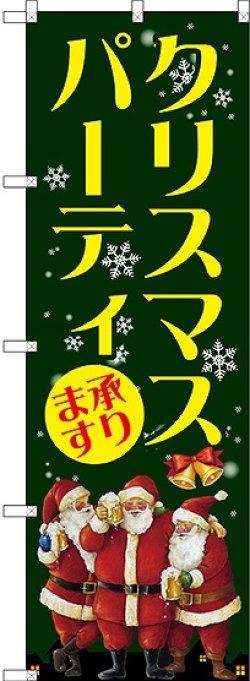 クリスマス
パーティ

承ります